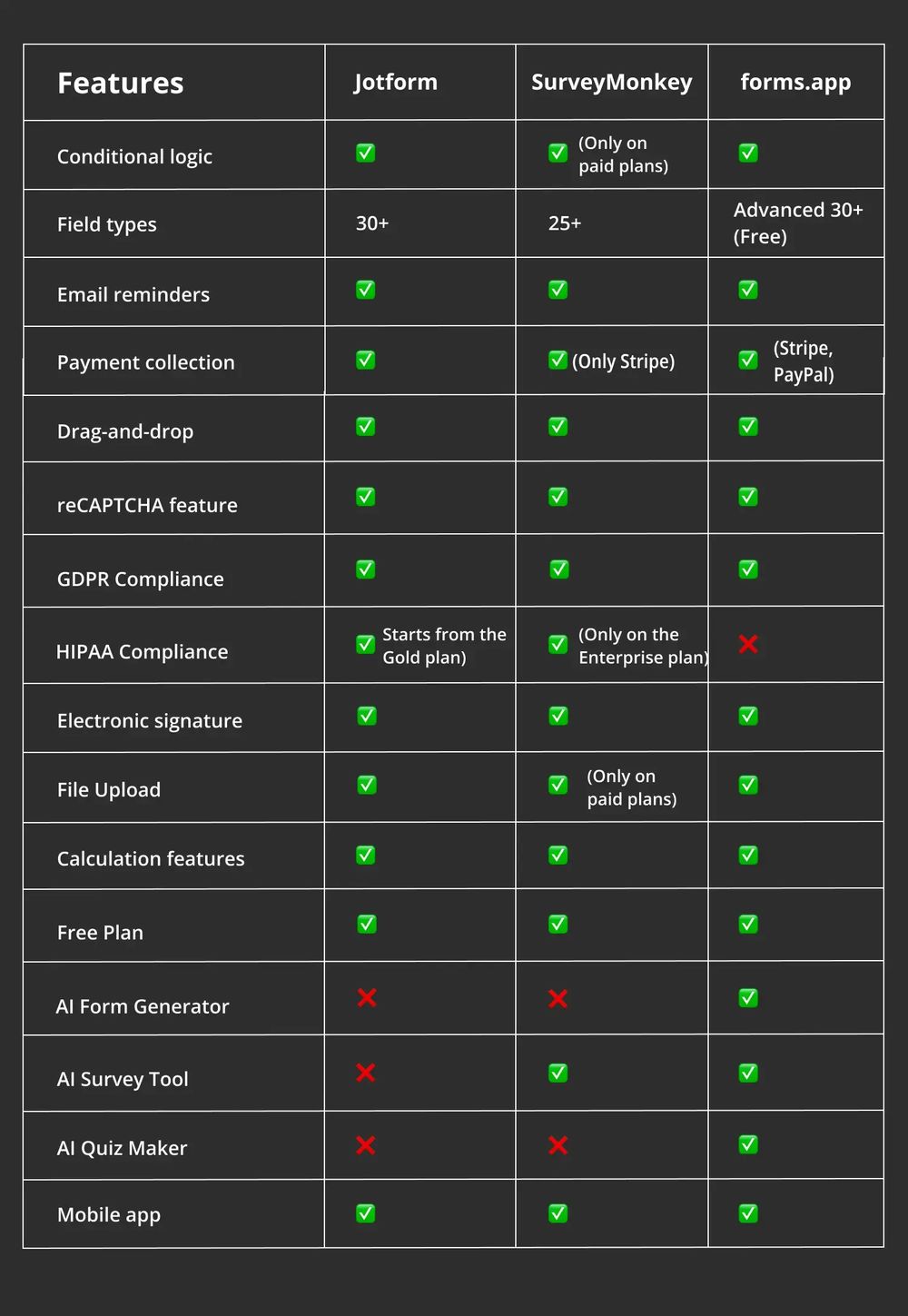 | Features | Jotform | SurveyMonkey | forms.app |
|---|---|---|---|
| Conditional logic | ✅ | ✅ (Only on paid plans) | ✅ |
| Field types | 30+ | 25+ | Advanced 30+ (Free) |
| Email reminders | ✅ | ✅ | ✅ |
| Payment collection | ✅ | ✅ (Only Stripe) | ✅ (Stripe, PayPal) |
| Drag-and-drop | ✅ | ✅ | ✅ |
| reCAPTCHA feature | ✅ | ✅ | ✅ |
| GDPR Compliance | ✅ | ✅ | ✅ |
| HIPAA Compliance | ✅ Starts from the Gold plan) | ✅ (Only on the Enterprise plan) | ❌ |
| Electronic signature | ✅ | ✅ | ✅ |
| File Upload | ✅ | ✅ (Only on paid plans) | ✅ |
| Calculation features | ✅ | ✅ | ✅ |
| Free Plan | ✅ | ✅ | ✅ |
| AI Form Generator | ❌ | ❌ | ✅ |
| AI Survey Tool | ❌ | ✅ | ✅ |
| AI Quiz Maker | ❌ | ❌ | ✅ |
| Mobile app | ✅ | ✅ | ✅ |